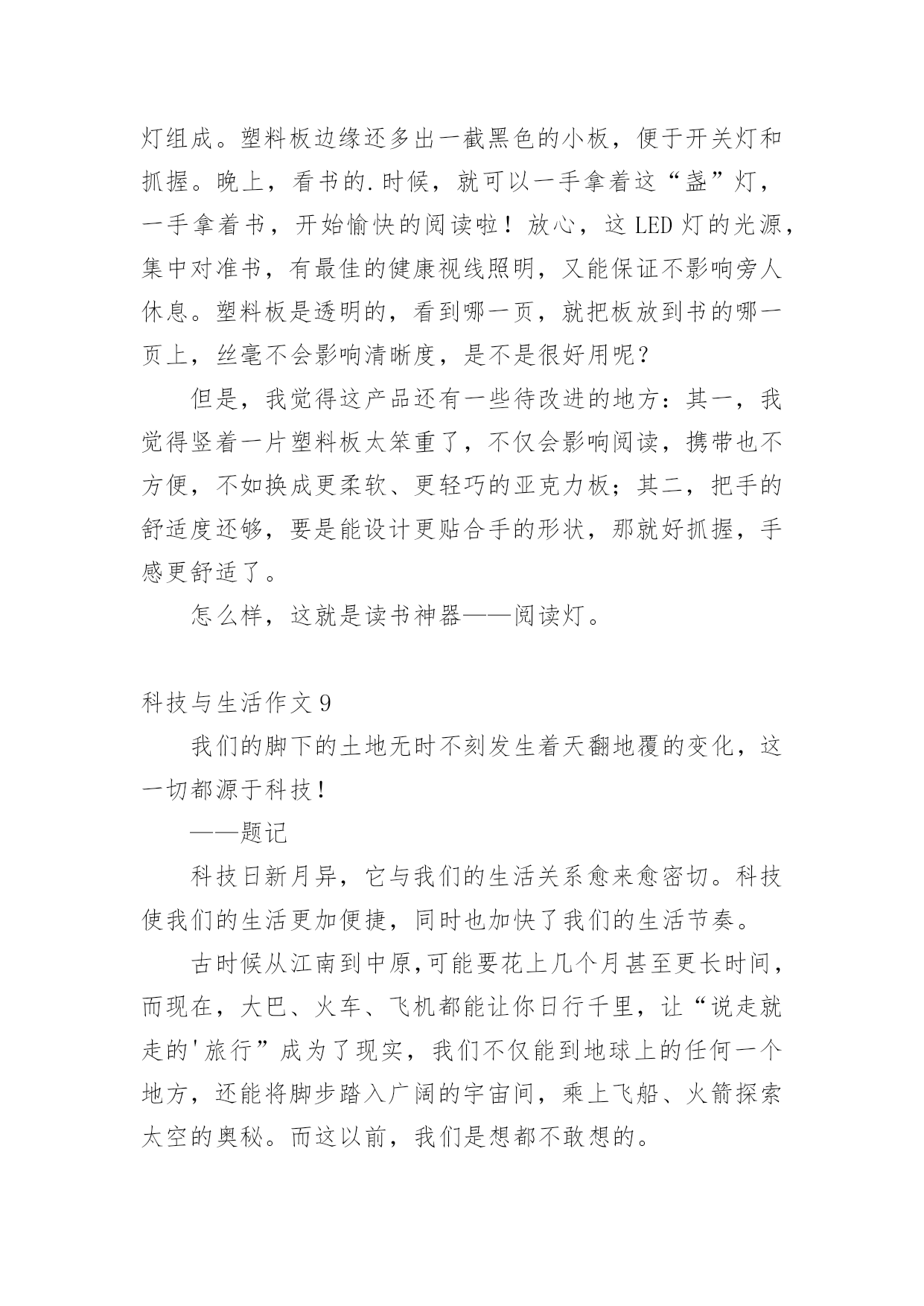 灯组成。塑料板边缘还多出一截黑色的小板，便于开关灯和抓握。晚上，看书的.时候，就可以一手拿着这“盏”灯，一手拿着书，开始愉快的阅读啦！放心，这 LED 灯的光源，集中对准书，有最佳的健康视线照明，又能保证不影响旁人休息。塑料板是透明的，看到哪一页，就把板放到书的哪一页上，丝毫不会影响清晰度，是不是很好用呢？

但是，我觉得这产品还有一些待改进的地方：其一，我觉得竖着一片塑料板太笨重了，不仅会影响阅读，携带也不方便，不如换成更柔软、更轻巧的亚克力板；其二，把手的舒适度还够，要是能设计更贴合手的形状，那就好抓握，手感更舒适了。

怎么样，这就是读书神器——阅读灯。

科技与生活作文 9

我们的脚下的土地无时不刻发生着天翻地覆的变化，这一切都源于科技！

——题记

科技日新月异，它与我们的生活关系愈来愈密切。科技使我们的生活更加便捷，同时也加快了我们的生活节奏。

古时候从江南到中原,可能要花上几个月甚至更长时间，而现在，大巴、火车、飞机都能让你日行千里，让“说走就走的'旅行”成为了现实，我们不仅能到地球上的任何一个地方，还能将脚步踏入广阔的宇宙间，乘上飞船、火箭探索太空的奥秘。而这以前，我们是想都不敢想的。